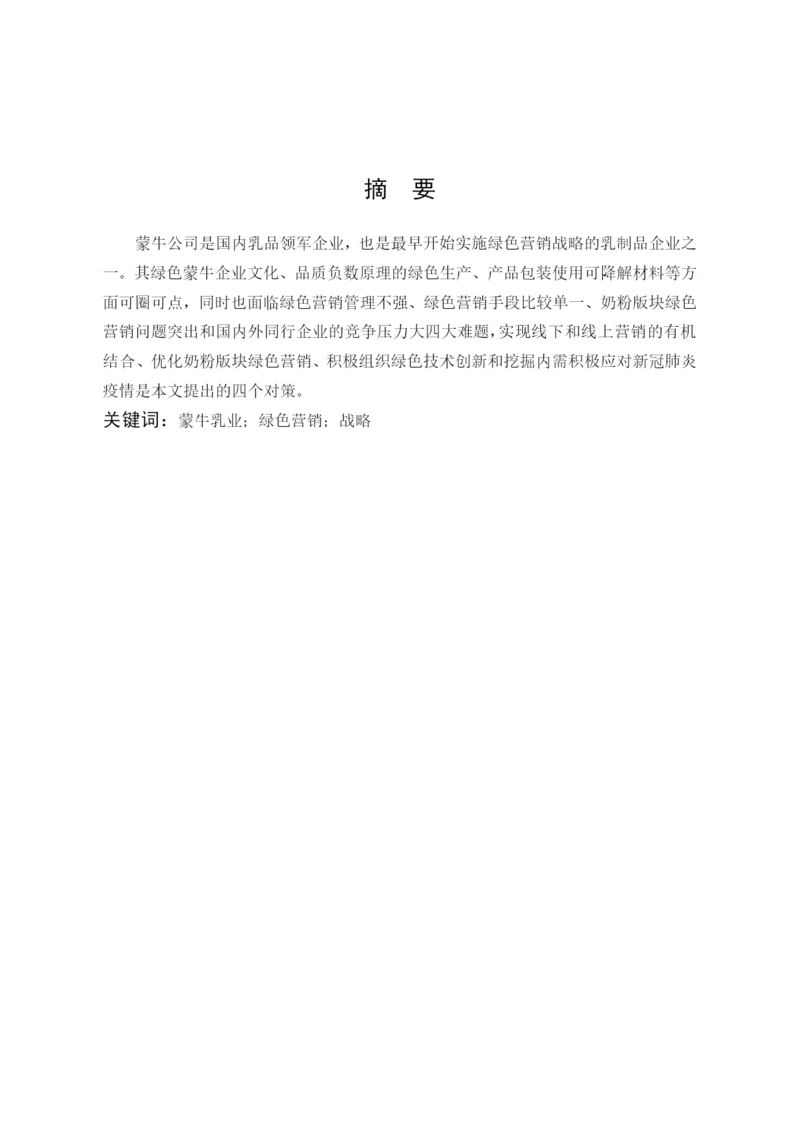 摘 要

蒙牛公司是国内乳品领军企业，也是最早开始实施绿色营销战略的乳制品企业之一。其绿色蒙牛企业文化、品质负数原理的绿色生产、产品包装使用可降解材料等方面可圈可点，同时也面临绿色营销管理不强、绿色营销手段比较单一、奶粉版块绿色营销问题突出和国内外同行企业的竞争压力大四大难题，实现线下和线上营销的有机结合、优化奶粉版块绿色营销、积极组织绿色技术创新和挖掘内需积极应对新冠肺炎疫情是本文提出的四个对策。

关键词：蒙牛乳业；绿色营销；战略